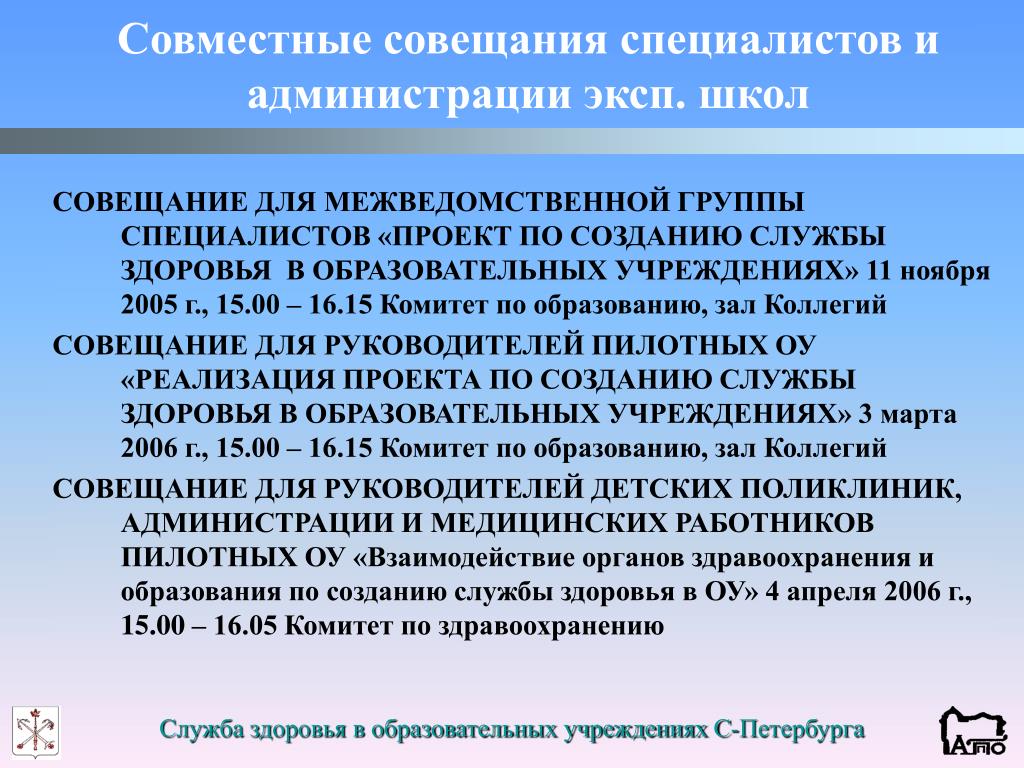 Совместные совещания специалистов и администрации эксп. школ

СОВЕЩАНИЕ ДЛЯ МЕЖВЕДОМСТВЕННОЙ ГРУППЫ СПЕЦИАЛИСТОВ «ПРОЕКТ ПО СОЗДАНИЮ СЛУЖБЫ ЗДОРОВЬЯ В ОБРАЗОВАТЕЛЬНЫХ УЧРЕЖДЕНИЯХ» 11 ноября 2005 г., 15.00 – 16.15 Комитет по образованию, зал Коллегий

СОВЕЩАНИЕ ДЛЯ РУКОВОДИТЕЛЕЙ ПИЛОТНЫХ ОУ «РЕАЛИЗАЦИЯ ПРОЕКТА ПО СОЗДАНИЮ СЛУЖБЫ ЗДОРОВЬЯ В ОБРАЗОВАТЕЛЬНЫХ УЧРЕЖДЕНИЯХ» 3 марта 2006 г., 15.00 – 16.15 Комитет по образованию, зал Коллегий

СОВЕЩАНИЕ ДЛЯ РУКОВОДИТЕЛЕЙ ДЕТСКИХ ПОЛИКЛИНИК, АДМИНИСТРАЦИИ И МЕДИЦИНСКИХ РАБОТНИКОВ ПИЛОТНЫХ ОУ «Взаимодействие органов здравоохранения и образования по созданию службы здоровья в ОУ» 4 апреля 2006 г., 15.00 – 16.05 Комитет по здравоохранению

Служба здоровья в образовательных учреждениях С-Петербурга

АППО